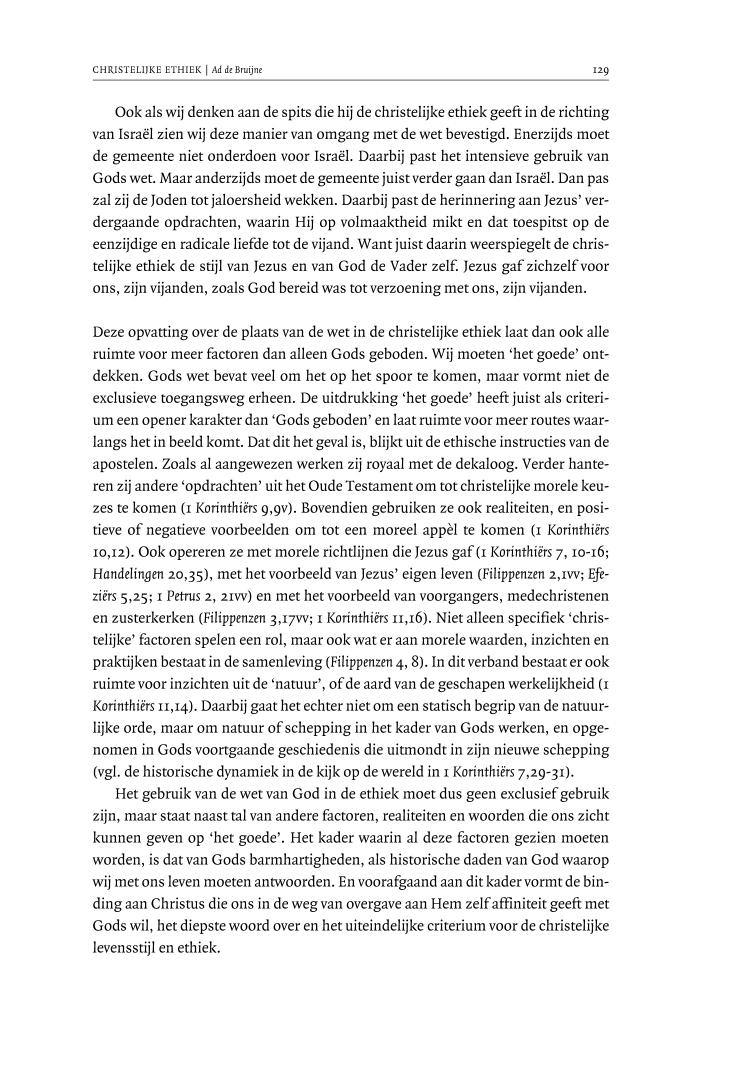 CHRISTELIJKE ETHIEK | Ad de Bruijne

129

Ook als wij denken aan de spits die hij de christelijke ethiek geeft in de richting van Israël zien wij deze manier van omgang met de wet bevestigd. Enerzijds moet de gemeente niet onderdoen voor Israël. Daarbij past het intensieve gebruik van Gods wet. Maar anderzijds moet de gemeente juist verder gaan dan Israël. Dan pas zal zij de Joden tot jaloersheid wekken. Daarbij past de herinnering aan Jezus' verdergaande opdrachten, waarin Hij op volmaaktheid mikt en dat toespitst op de eenzijdige en radicale liefde tot de vijand. Want juist daarin weerspiegelt de christelijke ethiek de stijl van Jezus en van God de Vader zelf. Jezus gaf zichzelf voor ons, zijn vijanden, zoals God bereid was tot verzoening met ons, zijn vijanden.

Deze opvatting over de plaats van de wet in de christelijke ethiek laat dan ook alle ruimte voor meer factoren dan alleen Gods geboden. Wij moeten 'het goede' ontdekken. Gods wet bevat veel om het op het spoor te komen, maar vormt niet de exclusieve toegangsweg erheen. De uitdrukking 'het goede' heeft juist als criterium een opener karakter dan 'Gods geboden' en laat ruimte voor meer routes waarlangs het in beeld komt. Dat dit het geval is, blijkt uit de ethische instructies van de apostelen. Zoals al aangewezen werken zij royaal met de dekaloog. Verder hanteren zij andere 'opdrachten' uit het Oude Testament om tot christelijke morele keuzes te komen (1 Korinthiërs 9,9v). Bovendien gebruiken ze ook realiteiten, en positieve of negatieve voorbeelden om tot een moreel appèl te komen (1 Korinthiërs 10,12). Ook opereren ze met morele richtlijnen die Jezus gaf (1 Korinthiërs 7, 10-16; Handelingen 20,35), met het voorbeeld van Jezus' eigen leven (Filippenzen 2,1vv; Efeziërs 5,25; 1 Petrus 2, 21vv) en met het voorbeeld van voorgangers, medechristenen en zusterkerken (Filippenzen 3,17vv; 1 Korinthiërs 11,16). Niet alleen specifiek 'christelijke' factoren spelen een rol, maar ook wat er aan morele waarden, inzichten en praktijken bestaat in de samenleving (Filippenzen 4, 8). In dit verband bestaat er ook ruimte voor inzichten uit de 'natuur', of de aard van de geschapen werkelijkheid (1 Korinthiërs 11,14). Daarbij gaat het echter niet om een statisch begrip van de natuurlijke orde, maar om natuur of schepping in het kader van Gods werken, en opgenomen in Gods voortgaande geschiedenis die uitmondt in zijn nieuwe schepping (vgl. de historische dynamiek in de kijk op de wereld in 1 Korinthiërs 7,29-31).

Het gebruik van de wet van God in de ethiek moet dus geen exclusief gebruik zijn, maar staat naast tal van andere factoren, realiteiten en woorden die ons zicht kunnen geven op 'het goede'. Het kader waarin al deze factoren gezien moeten worden, is dat van Gods barmhartigheden, als historische daden van God waarop wij met ons leven moeten antwoorden. En voorafgaand aan dit kader vormt de binding aan Christus die ons in de weg van overgave aan Hem zelf affiniteit geeft met Gods wil, het diepste woord over en het uiteindelijke criterium voor de christelijke levensstijl en ethiek.